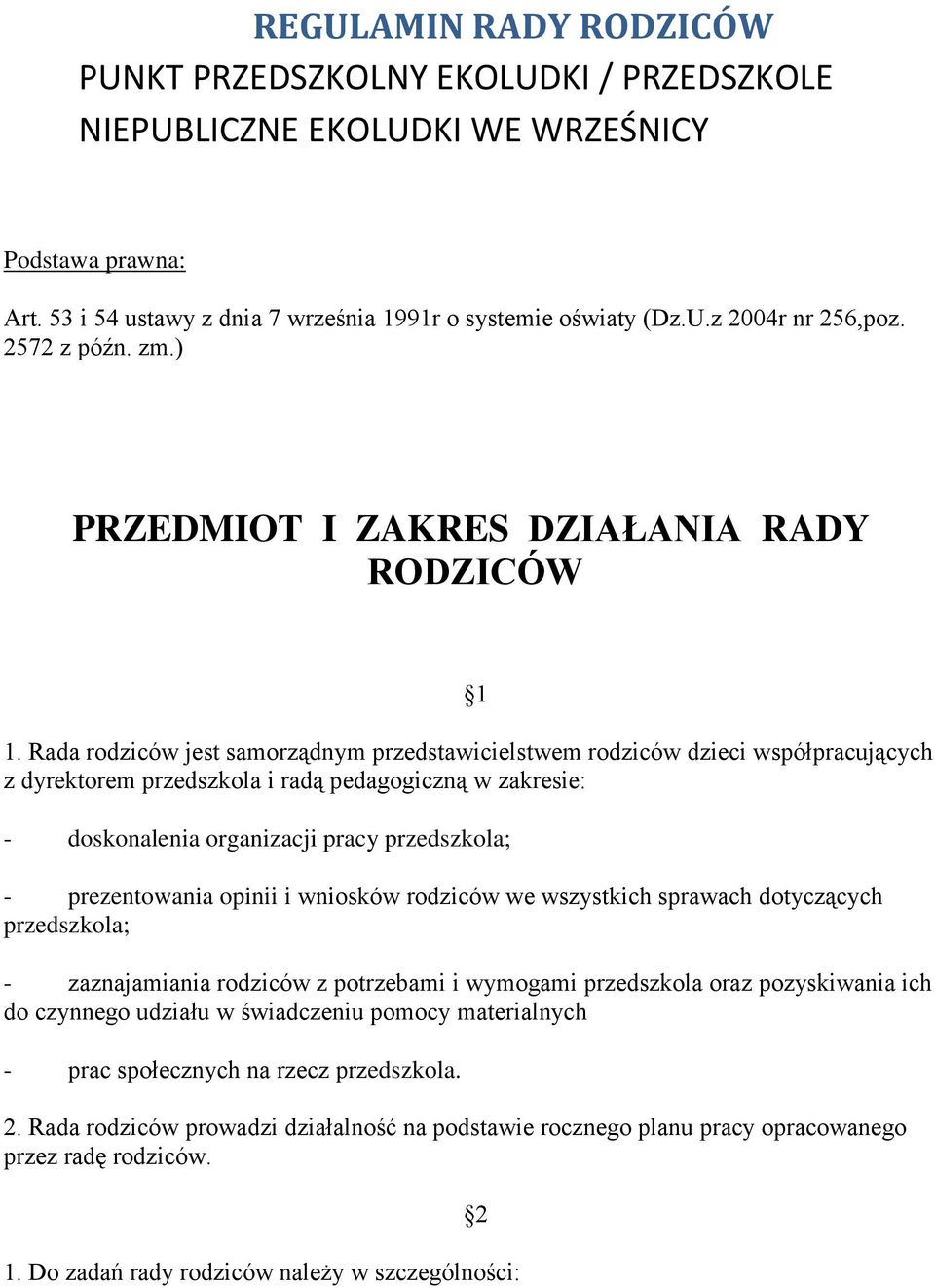 REGULAMIN RADY RODZICÓW
PUNKT PRZEDSZKOLNY EKOLUDKI / PRZEDSZKOLE NIEPUBLICZNE EKOLUDKI WE WRZEŚNICY

Podstawa prawna:

Art. 53 i 54 ustawy z dnia 7 września 1991r o systemie oświaty (Dz.U.z 2004r nr 256,poz. 2572 z późn. zm.)

PRZEDMIOT I ZAKRES DZIAŁANIA RADY RODZICÓW

§1

1. Rada rodziców jest samorządnym przedstawicielstwem rodziców dzieci współpracujących z dyrektorem przedszkola i radą pedagogiczną w zakresie:

- doskonalenia organizacji pracy przedszkola;

- prezentowania opinii i wniosków rodziców we wszystkich sprawach dotyczących przedszkola;

- zaznajamiania rodziców z potrzebami i wymogami przedszkola oraz pozyskiwania ich do czynnego udziału w świadczeniu pomocy materialnych

- prac społecznych na rzecz przedszkola.

2. Rada rodziców prowadzi działalność na podstawie rocznego planu pracy opracowanego przez radę rodziców.

§2

1. Do zadań rady rodziców należy w szczególności: